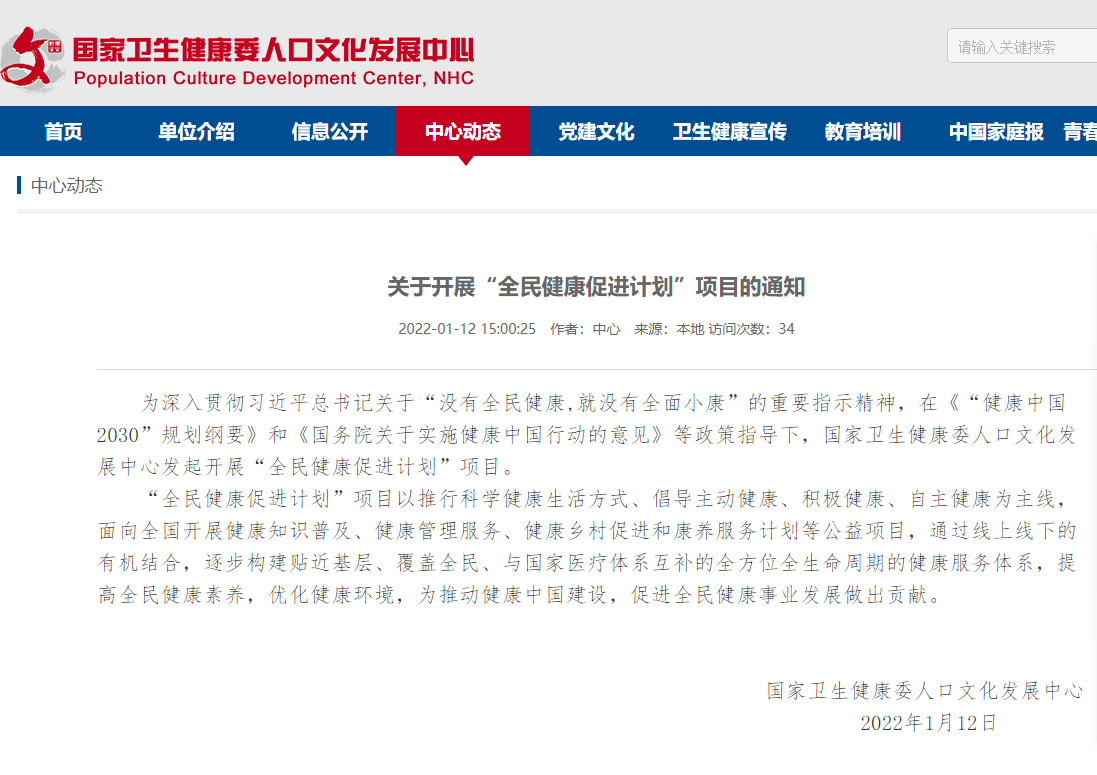 国家卫生健康委人口文化发展中心
Population Culture Development Center, NHC

请输入关键搜索

首页 单位介绍 信息公开 中心动态 党建文化 卫生健康宣传 教育培训 中国家庭报 青春

中心动态

关于开展“全民健康促进计划”项目的通知

2022-01-12 15:00:25 作者：中心 来源：本地 访问次数：34

为深入贯彻习近平总书记关于“没有全民健康,就没有全面小康”的重要指示精神，在《“健康中国2030”规划纲要》和《国务院关于实施健康中国行动的意见》等政策指导下，国家卫生健康委人口文化发展中心发起开展“全民健康促进计划”项目。

“全民健康促进计划”项目以推行科学健康生活方式、倡导主动健康、积极健康、自主健康为主线，面向全国开展健康知识普及、健康管理服务、健康乡村促进和康养服务计划等公益项目，通过线上线下的有机结合，逐步构建贴近基层、覆盖全民、与国家医疗体系互补的全方位全生命周期的健康服务体系，提高全民健康素养，优化健康环境，为推动健康中国建设，促进全民健康事业发展做出贡献。

国家卫生健康委人口文化发展中心
2022年1月12日